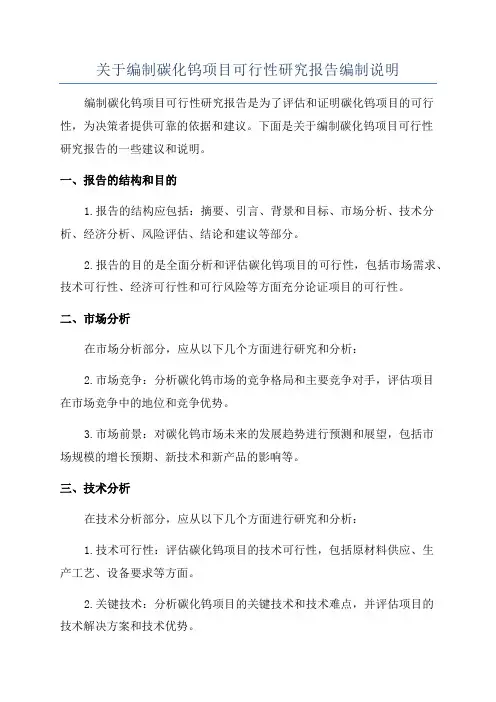 关于编制碳化钨项目可行性研究报告编制说明

编制碳化钨项目可行性研究报告是为了评估和证明碳化钨项目的可行性，为决策者提供可靠的依据和建议。下面是关于编制碳化钨项目可行性研究报告的一些建议和说明。

一、报告的结构和目的

1.报告的结构应包括：摘要、引言、背景和目标、市场分析、技术分析、经济分析、风险评估、结论和建议等部分。

2.报告的目的是全面分析和评估碳化钨项目的可行性，包括市场需求、技术可行性、经济可行性和可行风险等方面充分论证项目的可行性。

二、市场分析

在市场分析部分，应从以下几个方面进行研究和分析：

2.市场竞争：分析碳化钨市场的竞争格局和主要竞争对手，评估项目在市场竞争中的地位和竞争优势。

3.市场前景：对碳化钨市场未来的发展趋势进行预测和展望，包括市场规模的增长预期、新技术和新产品的影响等。

三、技术分析

在技术分析部分，应从以下几个方面进行研究和分析：

1.技术可行性：评估碳化钨项目的技术可行性，包括原材料供应、生产工艺、设备要求等方面。

2.关键技术：分析碳化钨项目的关键技术和技术难点，并评估项目的技术解决方案和技术优势。